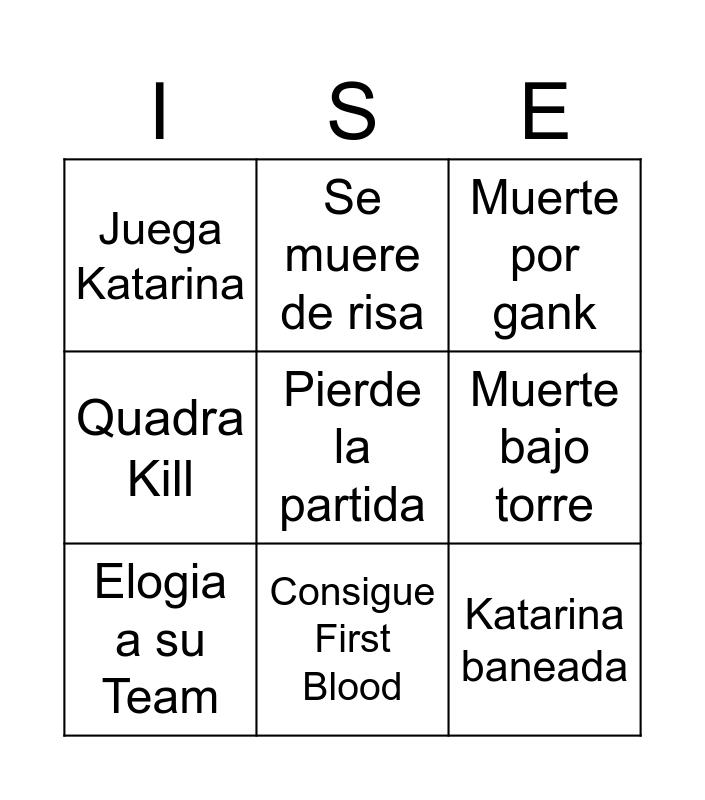 | I | S | E |
|---|---|---|
| Juega Katarina | Se muere de risa | Muerte por gank |
| Quadra Kill | Pierde la partida | Muerte bajo torre |
| Elogia a su Team | Consigue First Blood | Katarina baneada |